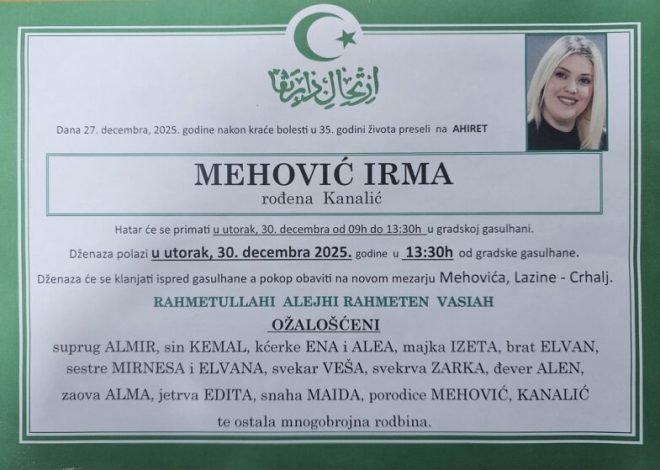 ارتحال دار بقا

Dana 27. decembra, 2025. godine nakon kraće bolesti u 35. godini života preseli na AHIRET

MEHOVIĆ IRMA
rođena Kanalić

Hatar će se primati u utorak, 30. decembra od 09h do 13:30h u gradskoj gasulhani.

Dženaza polazi u utorak, 30. decembra 2025. godine u 13:30h od gradske gasulhane.

Dženaza će se klanjati ispred gasulhane a pokop obaviti na novom mezarju Mehovića, Lazine - Crhalj.

RAHMETULLAHI ALEJHI RAHMETEN VASIAH

OŽALOŠĆENI

suprug ALMIR, sin KEMAL, kćerke ENA i ALEA, majka IZETA, brat ELVAN, sestre MIRNESA i ELVANA, svekar VEŠA, svekrva ZARKA, đever ALEN, zaova ALMA, jetrva EDITA, snaha MAIDA, porodice MEHOVIĆ, KANALIĆ te ostala mnogobrojna rodbina.